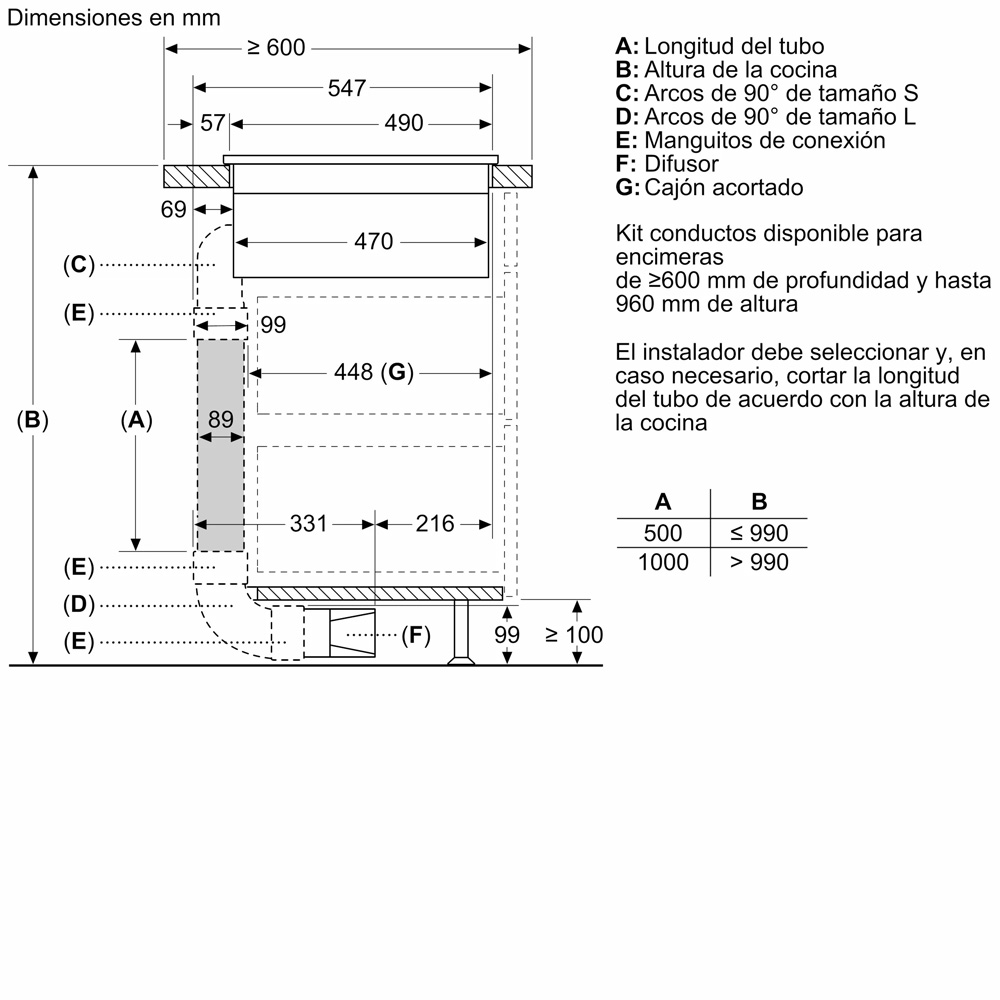 Dimensiones en mm

≥ 600

547

57

490

69

470

(C)

(E)

99

448 (G)

(B)

(A)

89

331

216

(E)

(D)

(E)

(F)

99

≥ 100

A: Longitud del tubo
B: Altura de la cocina
C: Arcos de 90° de tamaño S
D: Arcos de 90° de tamaño L
E: Manguitos de conexión
F: Difusor
G: Cajón acortado

Kit conductos disponible para encimeras
de ≥600 mm de profundidad y hasta 960 mm de altura

El instalador debe seleccionar y, en caso necesario, cortar la longitud del tubo de acuerdo con la altura de la cocina

| A | B |
|---|---|
| 500 | ≤ 990 |
| 1000 | > 990 |